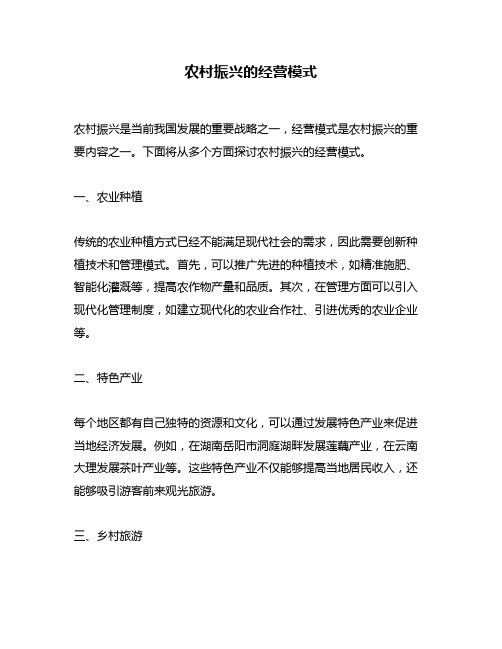 农村振兴的经营模式

农村振兴是当前我国发展的重要战略之一，经营模式是农村振兴的重要内容之一。下面将从多个方面探讨农村振兴的经营模式。

一、农业种植

传统的农业种植方式已经不能满足现代社会的需求，因此需要创新种植技术和管理模式。首先，可以推广先进的种植技术，如精准施肥、智能化灌溉等，提高农作物产量和品质。其次，在管理方面可以引入现代化管理制度，如建立现代化的农业合作社、引进优秀的农业企业等。

二、特色产业

每个地区都有自己独特的资源和文化，可以通过发展特色产业来促进当地经济发展。例如，在湖南岳阳市洞庭湖畔发展莲藕产业，在云南大理发展茶叶产业等。这些特色产业不仅能够提高当地居民收入，还能够吸引游客前来观光旅游。

三、乡村旅游